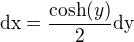 $\mathrm{dx} = \frac{\cosh(y)}{2}\mathrm{dy}$